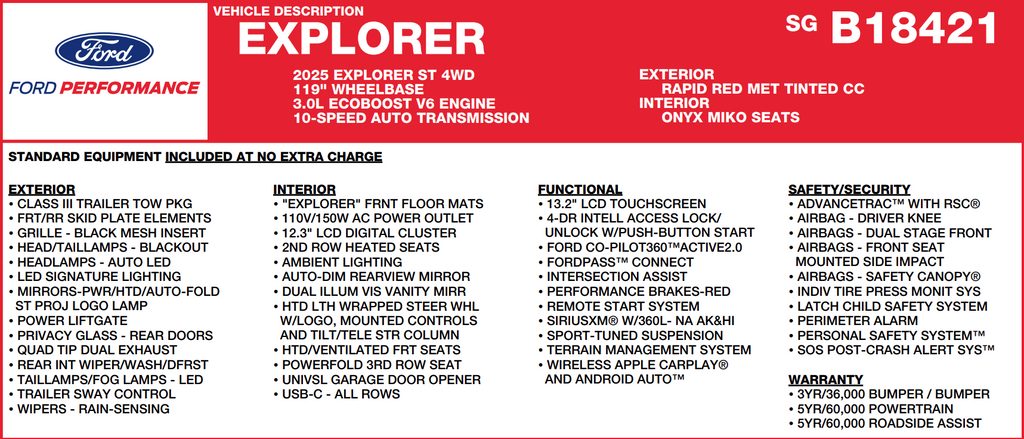 Ford

FORD PERFORMANCE

VEHICLE DESCRIPTION

EXPLORER

SG B18421

2025 EXPLORER ST 4WD
119" WHEELBASE
3.0L ECOBOOST V6 ENGINE
10-SPEED AUTO TRANSMISSION

EXTERIOR
RAPID RED MET TINTED CC
INTERIOR
ONYX MIKO SEATS

STANDARD EQUIPMENT INCLUDED AT NO EXTRA CHARGE

EXTERIOR
• CLASS III TRAILER TOW PKG
• FRT/RR SKID PLATE ELEMENTS
• GRILLE - BLACK MESH INSERT
• HEAD/TAILLAMPS - BLACKOUT
• HEADLAMPS - AUTO LED
• LED SIGNATURE LIGHTING
• MIRRORS-PWR/HTD/AUTO-FOLD ST PROJ LOGO LAMP
• POWER LIFTGATE
• PRIVACY GLASS - REAR DOORS
• QUAD TIP DUAL EXHAUST
• REAR INT WIPER/WASH/DFRST
• TAILLAMPS/FOG LAMPS - LED
• TRAILER SWAY CONTROL
• WIPERS - RAIN-SENSING

INTERIOR
• "EXPLORER" FRNT FLOOR MATS
• 110V/150W AC POWER OUTLET
• 12.3" LCD DIGITAL CLUSTER
• 2ND ROW HEATED SEATS
• AMBIENT LIGHTING
• AUTO-DIM REARVIEW MIRROR
• DUAL ILLUM VIS VANITY MIRR
• HTD LTH WRAPPED STEER WHL W/LOGO, MOUNTED CONTROLS AND TILT/TELE STR COLUMN
• HTD/VENTILATED FRT SEATS
• POWERFOLD 3RD ROW SEAT
• UNIVSL GARAGE DOOR OPENER
• USB-C - ALL ROWS

FUNCTIONAL
• 13.2" LCD TOUCHSCREEN
• 4-DR INTELL ACCESS LOCK/ UNLOCK W/PUSH-BUTTON START
• FORD CO-PILOT360™ACTIVE2.0
• FORDPASS™ CONNECT
• INTERSECTION ASSIST
• PERFORMANCE BRAKES-RED
• REMOTE START SYSTEM
• SIRIUSXM® W/360L- NA AK&HI
• SPORT-TUNED SUSPENSION
• TERRAIN MANAGEMENT SYSTEM
• WIRELESS APPLE CARPLAY® AND ANDROID AUTO™

SAFETY/SECURITY
• ADVANCETRAC™ WITH RSC®
• AIRBAG - DRIVER KNEE
• AIRBAGS - DUAL STAGE FRONT
• AIRBAGS - FRONT SEAT MOUNTED SIDE IMPACT
• AIRBAGS - SAFETY CANOPY®
• INDIV TIRE PRESS MONIT SYS
• LATCH CHILD SAFETY SYSTEM
• PERIMETER ALARM
• PERSONAL SAFETY SYSTEM™
• SOS POST-CRASH ALERT SYS™

WARRANTY
• 3YR/36,000 BUMPER / BUMPER
• 5YR/60,000 POWERTRAIN
• 5YR/60,000 ROADSIDE ASSIST